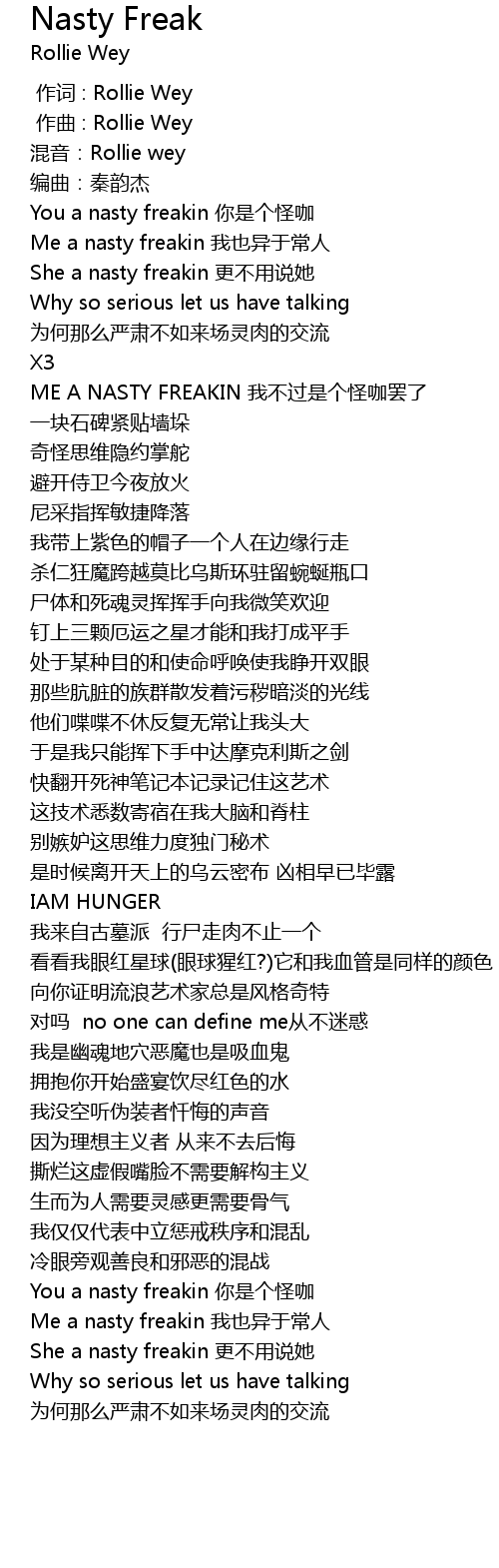 Nasty Freak
Rollie Wey

作词 : Rollie Wey
作曲 : Rollie Wey
混音：Rollie wey
编曲：秦韵杰
You a nasty freakin 你是个怪咖
Me a nasty freakin 我也异于常人
She a nasty freakin 更不用说她
Why so serious let us have talking
为何那么严肃不如来场灵肉的交流
X3
ME A NASTY FREAKIN 我不过是个怪咖罢了
一块石碑紧贴墙垛
奇怪思维隐约掌舵
避开侍卫今夜放火
尼采指挥敏捷降落
我带上紫色的帽子一个人在边缘行走
杀仁狂魔跨越莫比乌斯环驻留蜿蜒瓶口
尸体和死魂灵挥挥手向我微笑欢迎
钉上三颗厄运之星才能和我打成平手
处于某种目的和使命呼唤使我睁开双眼
那些肮脏的族群散发着污秽暗淡的光线
他们喋喋不休反复无常让我头大
于是我只能挥下手中达摩克利斯之剑
快翻开死神笔记本记录记住这艺术
这技术悉数寄宿在我大脑和脊柱
别嫉妒这思维力度独门秘术
是时候离开天上的乌云密布 凶相早已毕露
IAM HUNGER
我来自古墓派 行尸走肉不止一个
看看我眼红星球(眼球猩红?)它和我血管是同样的颜色
向你证明流浪艺术家总是风格奇特
对吗 no one can define me从不迷惑
我是幽魂地穴恶魔也是吸血鬼
拥抱你开始盛宴饮尽红色的水
我没空听伪装者忏悔的声音
因为理想主义者 从来不去后悔
撕烂这虚假嘴脸不需要解构主义
生而为人需要灵感更需要骨气
我仅仅代表中立惩戒秩序和混乱
冷眼旁观善良和邪恶的混战
You a nasty freakin 你是个怪咖
Me a nasty freakin 我也异于常人
She a nasty freakin 更不用说她
Why so serious let us have talking
为何那么严肃不如来场灵肉的交流